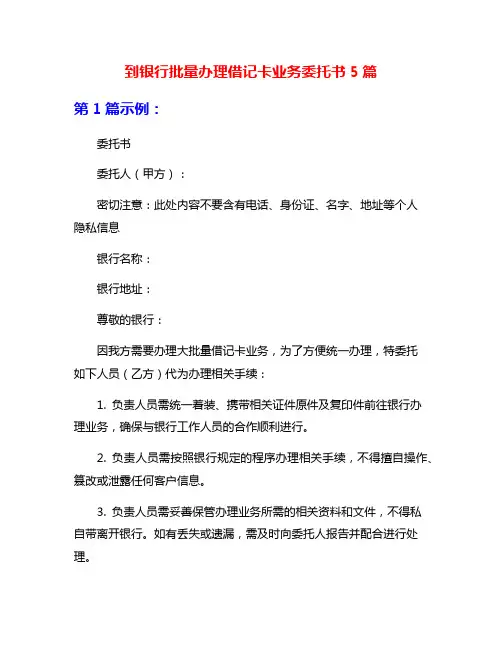 到银行批量办理借记卡业务委托书 5 篇

第 1 篇示例：

委托书

委托人（甲方）：

密切注意：此处内容不要含有电话、身份证、名字、地址等个人隐私信息

银行名称：

银行地址：

尊敬的银行：

因我方需要办理大批量借记卡业务，为了方便统一办理，特委托如下人员（乙方）代为办理相关手续：

1. 负责人员需统一着装、携带相关证件原件及复印件前往银行办理业务，确保与银行工作人员的合作顺利进行。

2. 负责人员需按照银行规定的程序办理相关手续，不得擅自操作、篡改或泄露任何客户信息。

3. 负责人员需妥善保管办理业务所需的相关资料和文件，不得私自带离开银行。如有丢失或遗漏，需及时向委托人报告并配合进行处理。